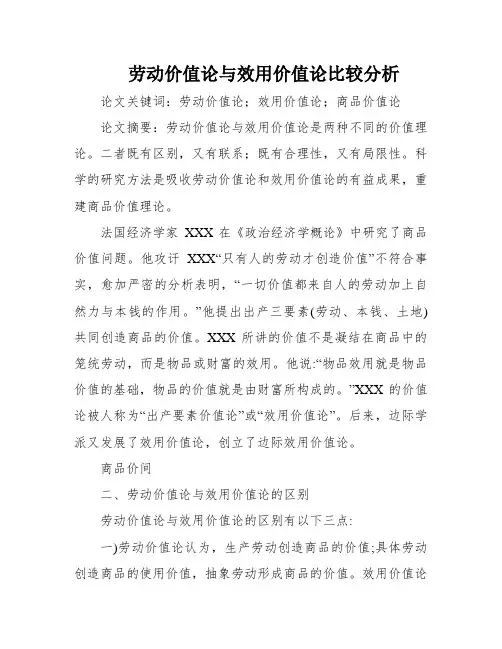 劳动价值论与效用价值论比较分析

论文关键词：劳动价值论；效用价值论；商品价值论

论文摘要：劳动价值论与效用价值论是两种不同的价值理论。二者既有区别，又有联系；既有合理性，又有局限性。科学的研究方法是吸收劳动价值论和效用价值论的有益成果，重建商品价值理论。

法国经济学家 XXX 在《政治经济学概论》中研究了商品价值问题。他攻讦 XXX“只有人的劳动才创造价值”不符合事实，愈加严密的分析表明，“一切价值都来自人的劳动加上自然力与本钱的作用。”他提出出产三要素(劳动、本钱、土地)共同创造商品的价值。XXX 所讲的价值不是凝结在商品中的笼统劳动，而是物品或财富的效用。他说:“物品效用就是物品价值的基础，物品的价值就是由财富所构成的。”XXX 的价值论被人称为“出产要素价值论”或“效用价值论”。后来，边际学派又发展了效用价值论，创立了边际效用价值论。

商品价间

二、劳动价值论与效用价值论的区别

劳动价值论与效用价值论的区别有以下三点:

一)劳动价值论认为，生产劳动创造商品的价值;具体劳动创造商品的使用价值，抽象劳动形成商品的价值。效用价值论